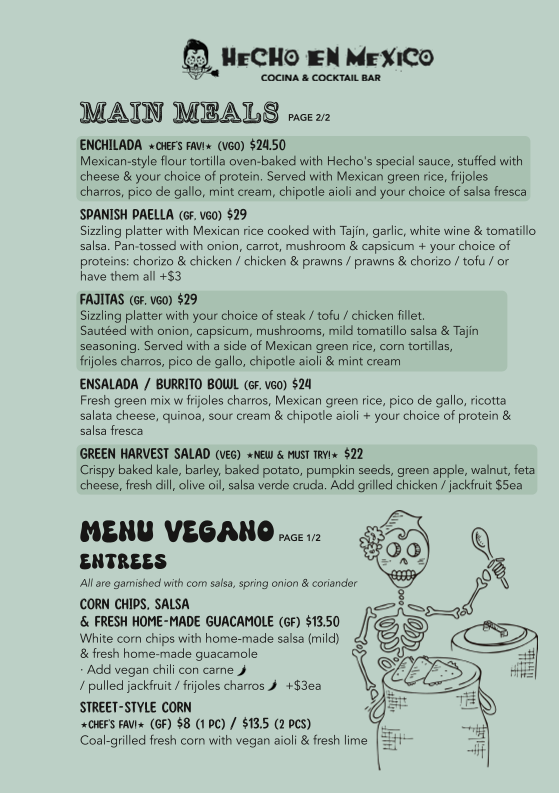 HECHO EN MEXICO
COCINA & COCKTAIL BAR

MAIN MEALS PAGE 2/2

ENCHILADA ★CHEF'S FAV!★ (VGO) $24.50
Mexican-style flour tortilla oven-baked with Hecho's special sauce, stuffed with cheese & your choice of protein. Served with Mexican green rice, frijoles charros, pico de gallo, mint cream, chipotle aioli and your choice of salsa fresca

SPANISH PAELLA (GF, VGO) $29
Sizzling platter with Mexican rice cooked with Tajín, garlic, white wine & tomatillo salsa. Pan-tossed with onion, carrot, mushroom & capsicum + your choice of proteins: chorizo & chicken / chicken & prawns / prawns & chorizo / tofu / or have them all +$3

FAJITAS (GF, VGO) $29
Sizzling platter with your choice of steak / tofu / chicken fillet. Sautéed with onion, capsicum, mushrooms, mild tomatillo salsa & Tajín seasoning. Served with a side of Mexican green rice, corn tortillas, frijoles charros, pico de gallo, chipotle aioli & mint cream

ENSALADA / BURRITO BOWL (GF, VGO) $24
Fresh green mix w frijoles charros, Mexican green rice, pico de gallo, ricotta salata cheese, quinoa, sour cream & chipotle aioli + your choice of protein & salsa fresca

GREEN HARVEST SALAD (VEG) ★NEW & MUST TRY!★ $22
Crispy baked kale, barley, baked potato, pumpkin seeds, green apple, walnut, feta cheese, fresh dill, olive oil, salsa verde cruda. Add grilled chicken / jackfruit $5ea

MENU VEGANO PAGE 1/2
ENTREES
All are garnished with corn salsa, spring onion & coriander

CORN CHIPS, SALSA & FRESH HOME-MADE GUACAMOLE (GF) $13.50
White corn chips with home-made salsa (mild) & fresh home-made guacamole
· Add vegan chili con carne / pulled jackfruit / frijoles charros +$3ea

STREET-STYLE CORN
★CHEF'S FAV!★ (GF) $8 (1 PC) / $13.5 (2 PCS)
Coal-grilled fresh corn with vegan aioli & fresh lime